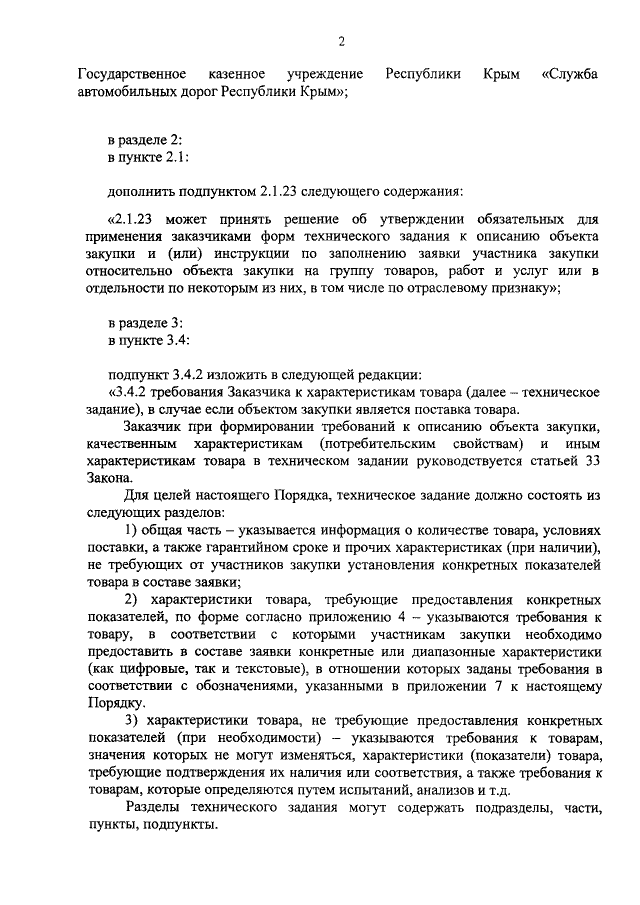 2

Государственное казенное учреждение Республики Крым «Служба автомобильных дорог Республики Крым»;

в разделе 2:
в пункте 2.1:

дополнить подпунктом 2.1.23 следующего содержания:

«2.1.23 может принять решение об утверждении обязательных для применения заказчиками форм технического задания к описанию объекта закупки и (или) инструкции по заполнению заявки участника закупки относительно объекта закупки на группу товаров, работ и услуг или в отдельности по некоторым из них, в том числе по отраслевому признаку»;

в разделе 3:
в пункте 3.4:

подпункт 3.4.2 изложить в следующей редакции:
«3.4.2 требования Заказчика к характеристикам товара (далее – техническое задание), в случае если объектом закупки является поставка товара.
Заказчик при формировании требований к описанию объекта закупки, качественным характеристикам (потребительским свойствам) и иным характеристикам товара в техническом задании руководствуется статьей 33 Закона.
Для целей настоящего Порядка, техническое задание должно состоять из следующих разделов:
1) общая часть – указывается информация о количестве товара, условиях поставки, а также гарантийном сроке и прочих характеристиках (при наличии), не требующих от участников закупки установления конкретных показателей товара в составе заявки;
2) характеристики товара, требующие предоставления конкретных показателей, по форме согласно приложению 4 – указываются требования к товару, в соответствии с которыми участникам закупки необходимо предоставить в составе заявки конкретные или диапазонные характеристики (как цифровые, так и текстовые), в отношении которых заданы требования в соответствии с обозначениями, указанными в приложении 7 к настоящему Порядку.
3) характеристики товара, не требующие предоставления конкретных показателей (при необходимости) – указываются требования к товарам, значения которых не могут изменяться, характеристики (показатели) товара, требующие подтверждения их наличия или соответствия, а также требования к товарам, которые определяются путем испытаний, анализов и т.д.
Разделы технического задания могут содержать подразделы, части, пункты, подпункты.